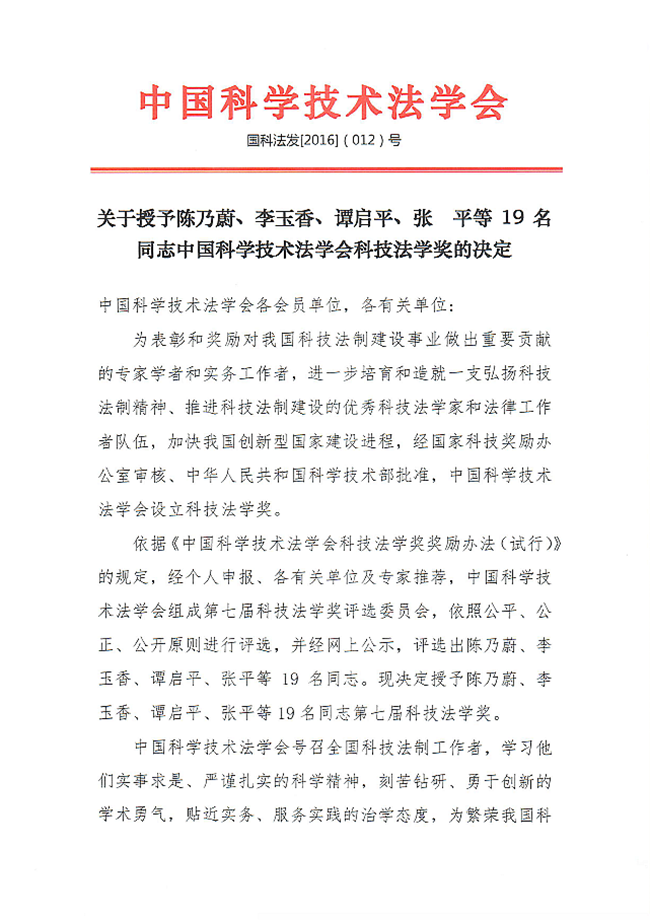 中国科学技术法学会

国科法发[2016]（012）号

关于授予陈乃蔚、李玉香、谭启平、张 平等 19 名同志中国科学技术法学会科技法学奖的决定

中国科学技术法学会各会员单位，各有关单位：

为表彰和奖励对我国科技法制建设事业做出重要贡献的专家学者和实务工作者，进一步培育和造就一支弘扬科技法制精神、推进科技法制建设的优秀科技法学家和法律工作者队伍，加快我国创新型国家建设进程，经国家科技奖励办公室审核、中华人民共和国科学技术部批准，中国科学技术法学会设立科技法学奖。

依据《中国科学技术法学会科技法学奖奖励办法（试行）》的规定，经个人申报、各有关单位及专家推荐，中国科学技术法学会组成第七届科技法学奖评选委员会，依照公平、公正、公开原则进行评选，并经网上公示，评选出陈乃蔚、李玉香、谭启平、张平等 19 名同志。现决定授予陈乃蔚、李玉香、谭启平、张平等 19 名同志第七届科技法学奖。

中国科学技术法学会号召全国科技法制工作者，学习他们实事求是、严谨扎实的科学精神，刻苦钻研、勇于创新的学术勇气，贴近实务、服务实践的治学态度，为繁荣我国科